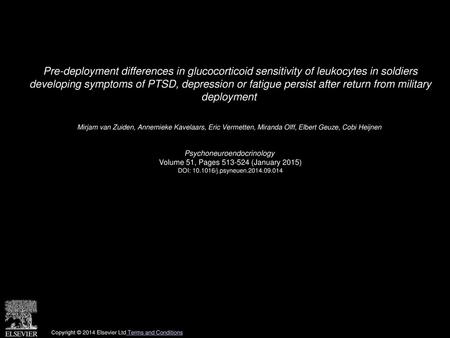 Pre-deployment differences in glucocorticoid sensitivity of leukocytes in soldiers developing symptoms of PTSD, depression or fatigue persist after return from military deployment

Mirjam van Zuiden, Annemieke Kavelaars, Eric Vermetten, Miranda Olff, Elbert Geuze, Cobi Heijnen

Psychoneuroendocrinology
Volume 51, Pages 513-524 (January 2015)
DOI: 10.1016/j.psyneuen.2014.09.014

ELSEVIER

Copyright © 2014 Elsevier Ltd Terms and Conditions